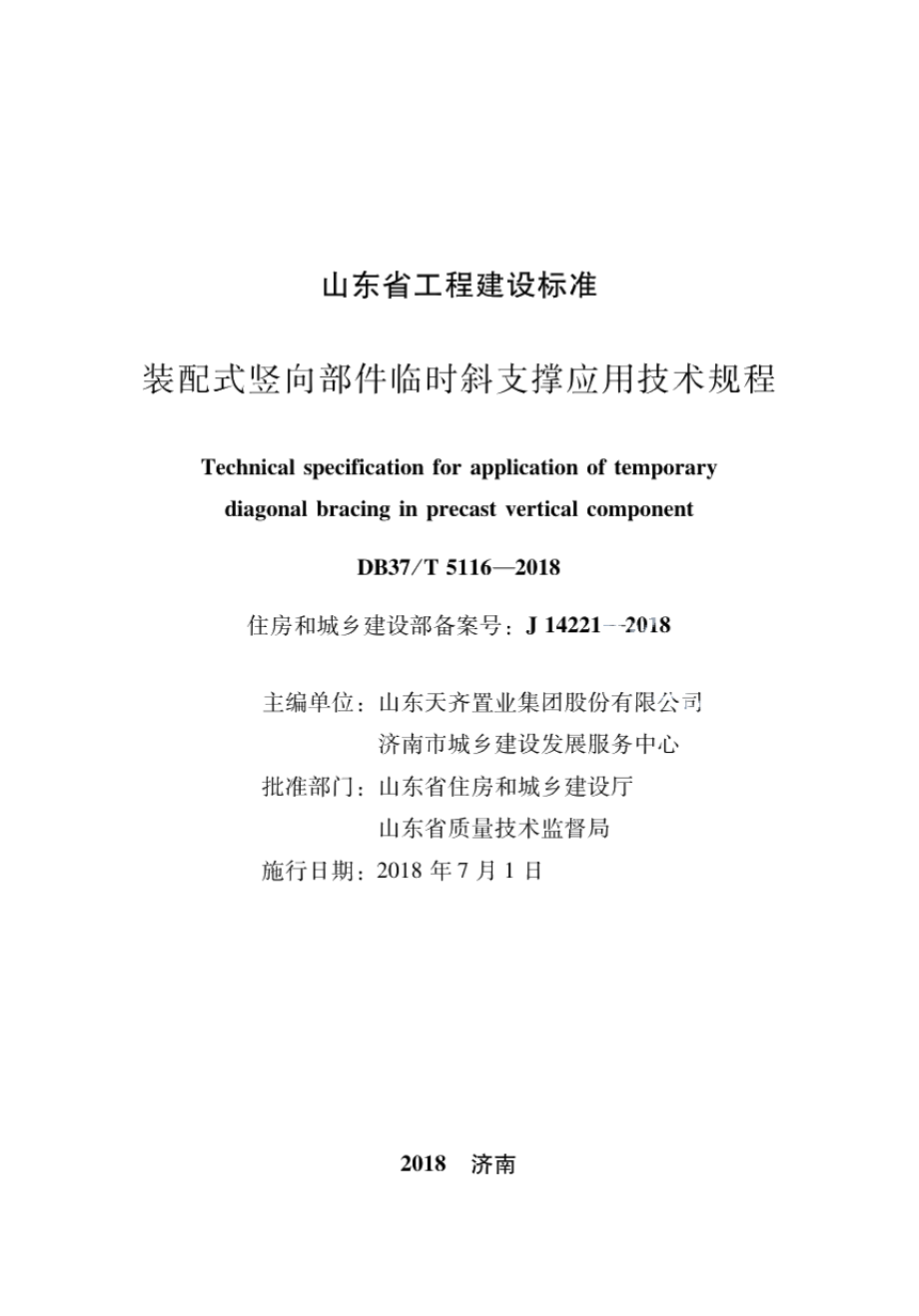 山东省工程建设标准

装配式竖向部件临时斜支撑应用技术规程

Technical specification for application of temporary diagonal bracing in precast vertical component

DB37/T 5116—2018

住房和城乡建设部备案号：J 14221—2018

主编单位：山东天齐置业集团股份有限公司
济南市城乡建设发展服务中心
批准部门：山东省住房和城乡建设厅
山东省质量技术监督局
施行日期：2018 年 7 月 1 日

2018　济南